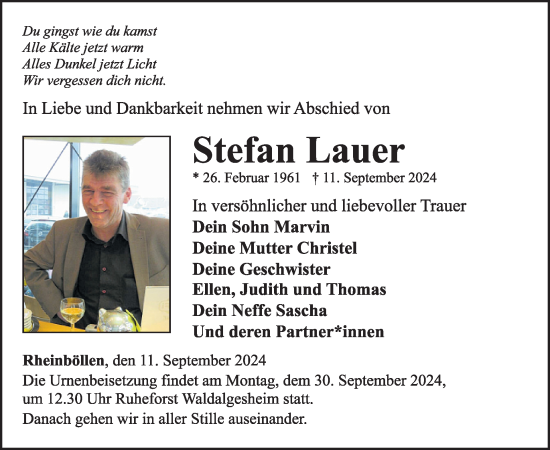 Du gingst wie du kamst
Alle Kälte jetzt warm
Alles Dunkel jetzt Licht
Wir vergessen dich nicht.

In Liebe und Dankbarkeit nehmen wir Abschied von

Stefan Lauer

* 26. Februar 1961 † 11. September 2024

In versöhnlicher und liebevoller Trauer
Dein Sohn Marvin
Deine Mutter Christel
Deine Geschwister
Ellen, Judith und Thomas
Dein Neffe Sascha
Und deren Partner*innen

Rheinböllen, den 11. September 2024
Die Urnenbeisetzung findet am Montag, dem 30. September 2024, um 12.30 Uhr Ruheforst Waldalgesheim statt.
Danach gehen wir in aller Stille auseinander.